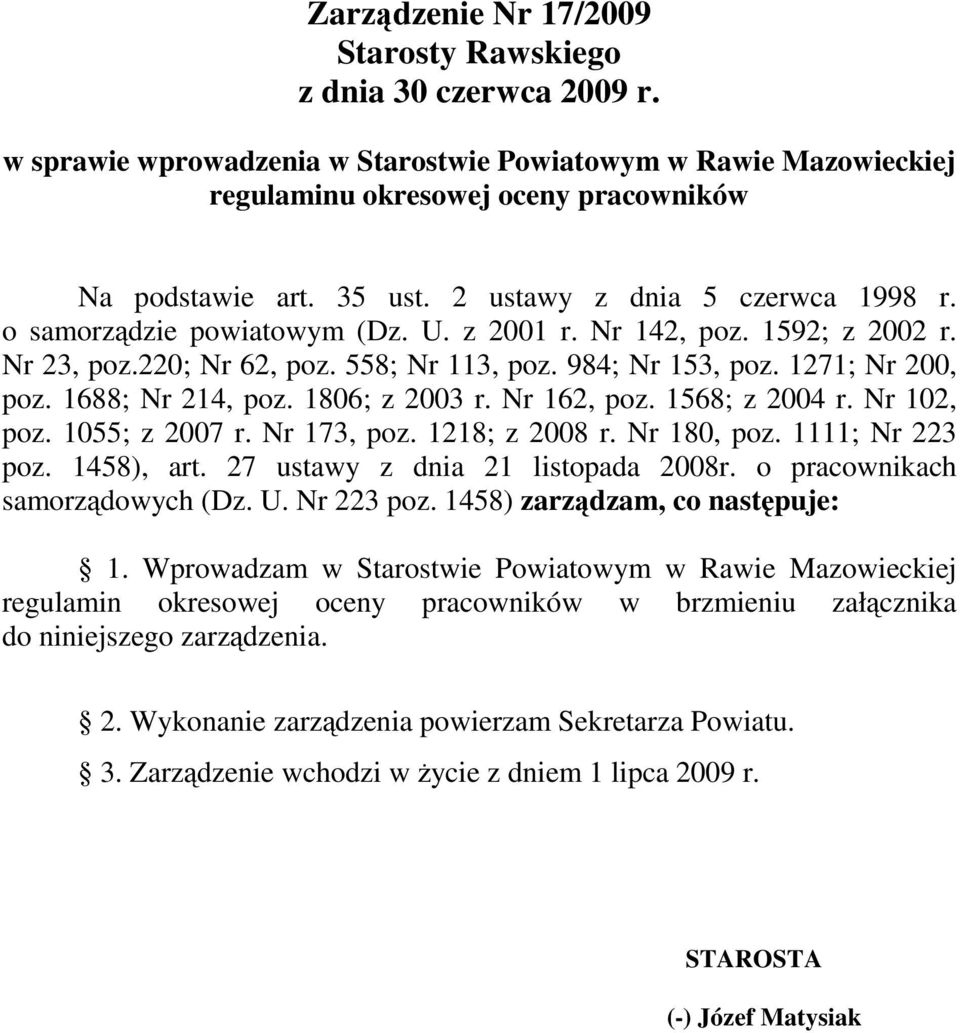 Zarządzenie Nr 17/2009
Starosty Rawskiego
z dnia 30 czerwca 2009 r.

w sprawie wprowadzenia w Starostwie Powiatowym w Rawie Mazowieckiej regulaminu okresowej oceny pracowników

Na podstawie art. 35 ust. 2 ustawy z dnia 5 czerwca 1998 r. o samorządzie powiatowym (Dz. U. z 2001 r. Nr 142, poz. 1592; z 2002 r. Nr 23, poz.220; Nr 62, poz. 558; Nr 113, poz. 984; Nr 153, poz. 1271; Nr 200, poz. 1688; Nr 214, poz. 1806; z 2003 r. Nr 162, poz. 1568; z 2004 r. Nr 102, poz. 1055; z 2007 r. Nr 173, poz. 1218; z 2008 r. Nr 180, poz. 1111; Nr 223 poz. 1458), art. 27 ustawy z dnia 21 listopada 2008r. o pracownikach samorządowych (Dz. U. Nr 223 poz. 1458) zarządzam, co następuje:

§ 1. Wprowadzam w Starostwie Powiatowym w Rawie Mazowieckiej regulamin okresowej oceny pracowników w brzmieniu załącznika do niniejszego zarządzenia.

§ 2. Wykonanie zarządzenia powierzam Sekretarza Powiatu.

§ 3. Zarządzenie wchodzi w życie z dniem 1 lipca 2009 r.

STAROSTA

(-) Józef Matysiak